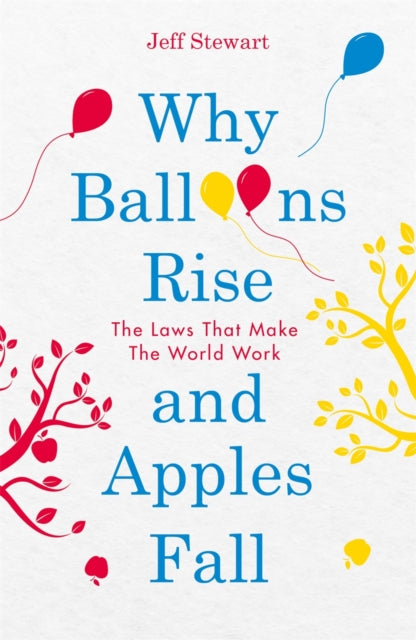 Jeff Stewart

Why Balloons Rise

The Laws That Make The World Work

and Apples Fall